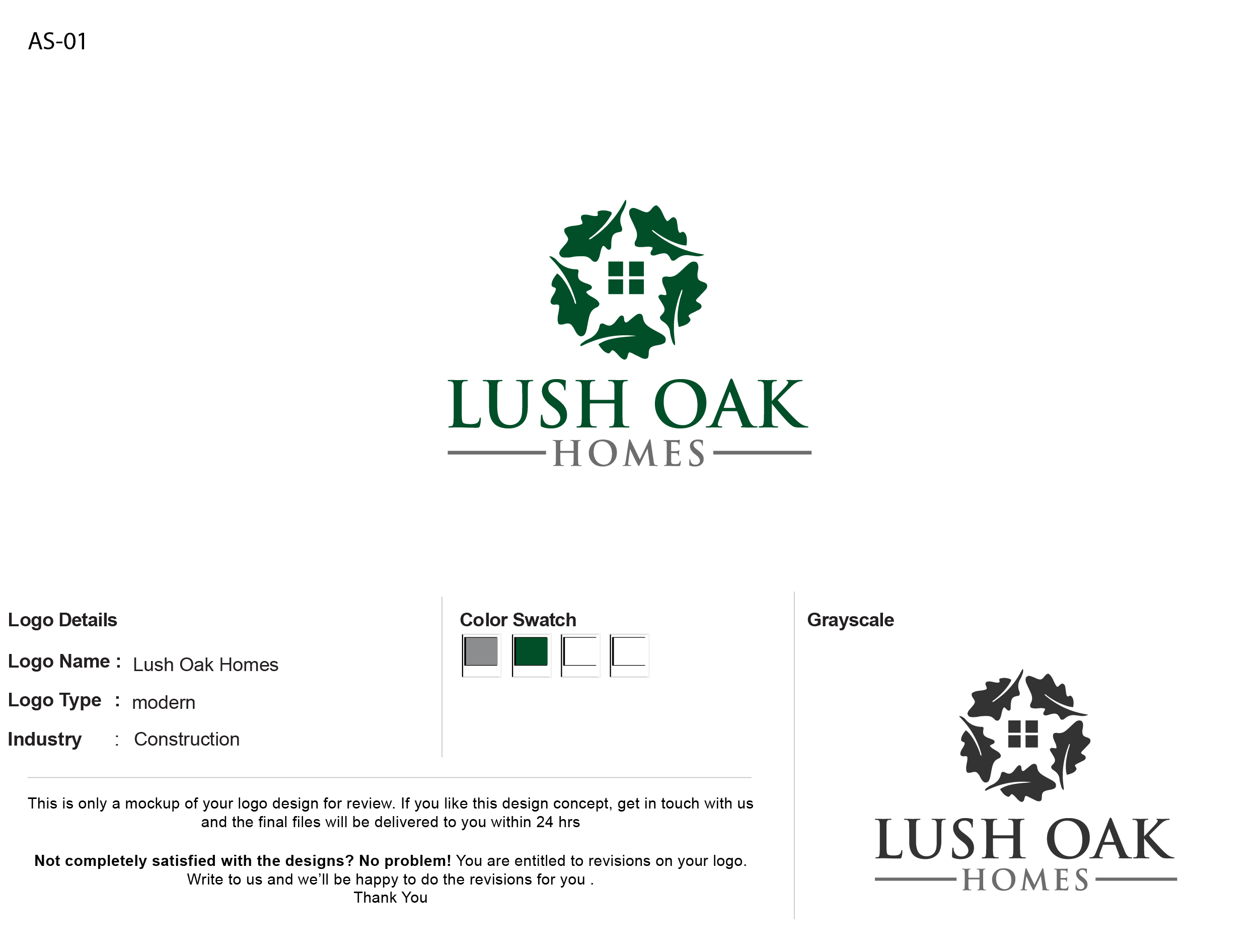 AS-01

LUSH OAK
HOMES

Logo Details

Logo Name : Lush Oak Homes

Logo Type : modern

Industry : Construction

This is only a mockup of your logo design for review. If you like this design concept, get in touch with us and the final files will be delivered to you within 24 hrs

Not completely satisfied with the designs? No problem! You are entitled to revisions on your logo. Write to us and we'll be happy to do the revisions for you .
Thank You

Color Swatch

Grayscale

LUSH OAK
HOMES